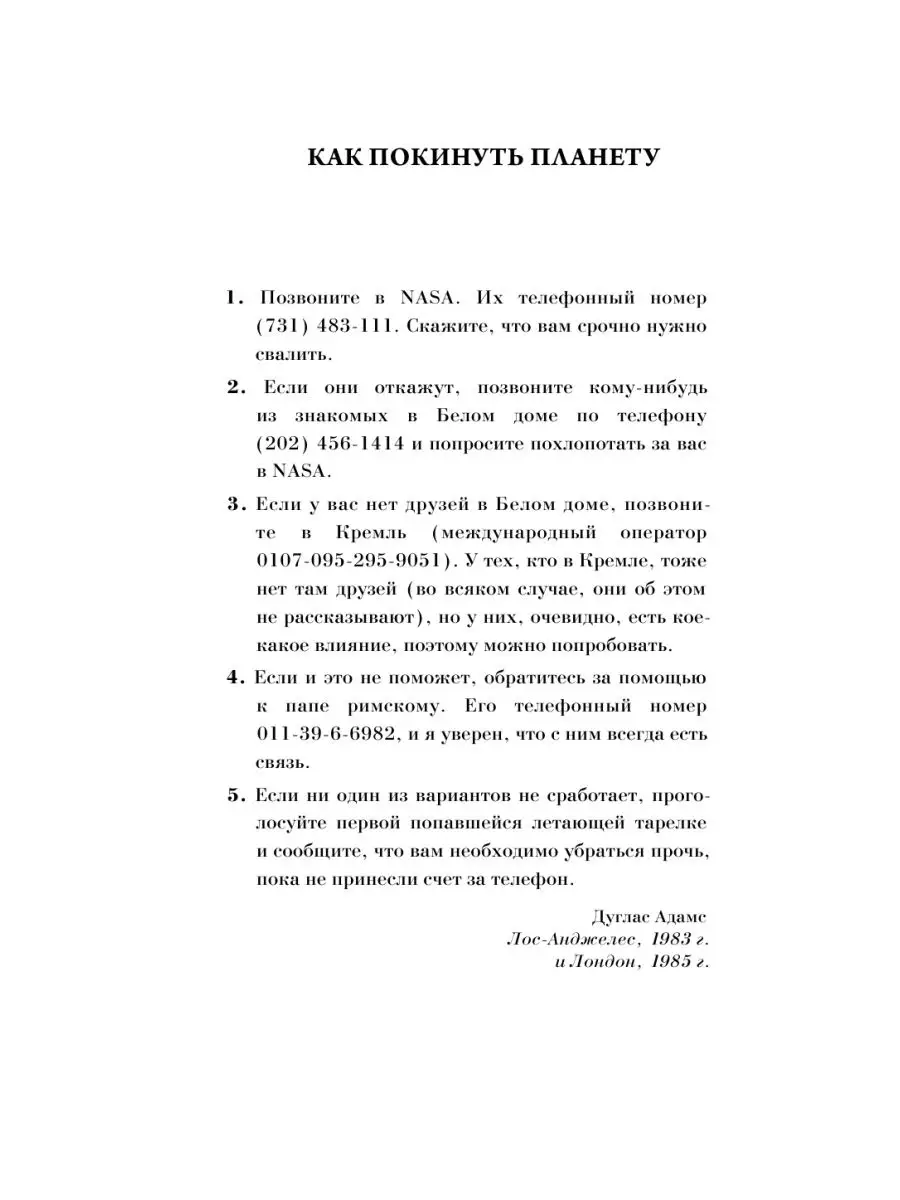 КАК ПОКИНУТЬ ПЛАНЕТУ

1. Позвоните в NASA. Их телефонный номер (731) 483-111. Скажите, что вам срочно нужно свалить.

2. Если они откажут, позвоните кому-нибудь из знакомых в Белом доме по телефону (202) 456-1414 и попросите похлопотать за вас в NASA.

3. Если у вас нет друзей в Белом доме, позвоните в Кремль (международный оператор 0107-095-295-9051). У тех, кто в Кремле, тоже нет там друзей (во всяком случае, они об этом не рассказывают), но у них, очевидно, есть кое-какое влияние, поэтому можно попробовать.

4. Если и это не поможет, обратитесь за помощью к папе римскому. Его телефонный номер 011-39-6-6982, и я уверен, что с ним всегда есть связь.

5. Если ни один из вариантов не сработает, проголосуйте первой попавшейся летающей тарелке и сообщите, что вам необходимо убраться прочь, пока не принесли счет за телефон.

Дуглас Адамс
Лос-Анджелес, 1983 г.
и Лондон, 1985 г.